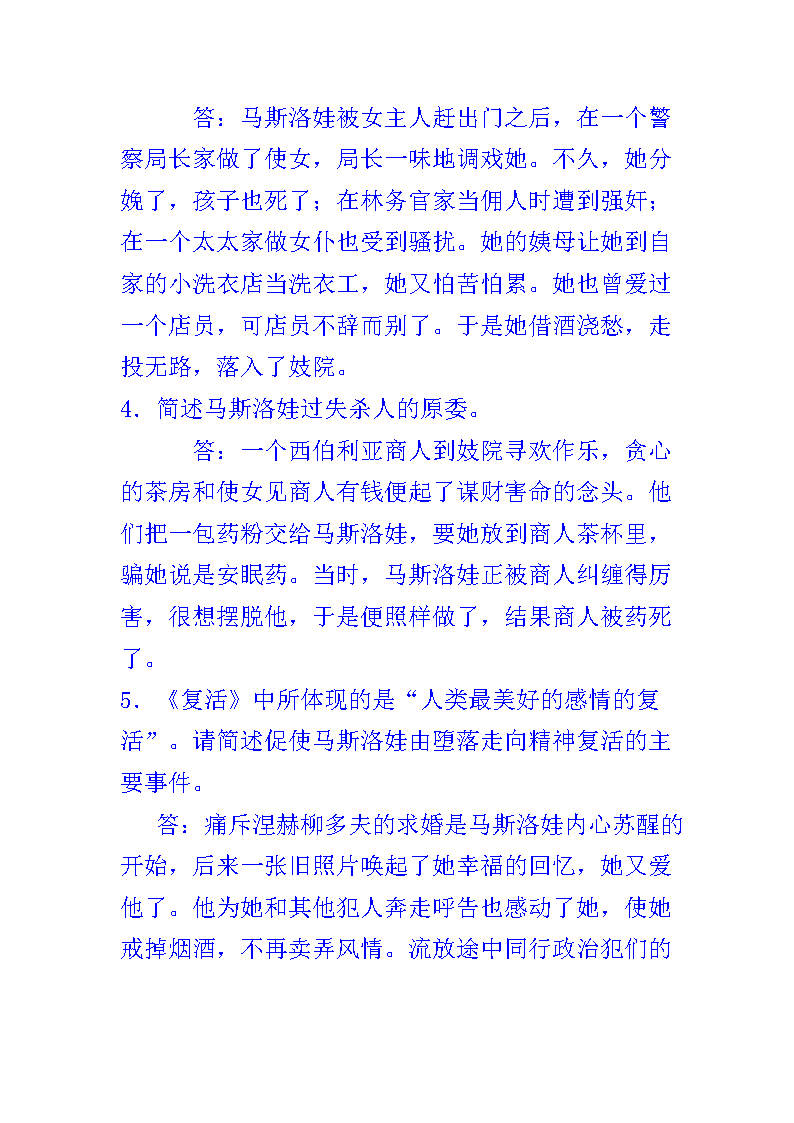 答：马斯洛娃被女主人赶出门之后，在一个警察局长家做了使女，局长一味地调戏她。不久，她分娩了，孩子也死了；在林务官家当佣人时遭到强奸；在一个太太家做女仆也受到骚扰。她的姨母让她到自家的小洗衣店当洗衣工，她又怕苦怕累。她也曾爱过一个店员，可店员不辞而别了。于是她借酒浇愁，走投无路，落入了妓院。

4. 简述马斯洛娃过失杀人的原委。

答：一个西伯利亚商人到妓院寻欢作乐，贪心的茶房和使女见商人有钱便起了谋财害命的念头。他们把一包药粉交给马斯洛娃，要她放到商人茶杯里，骗她说是安眠药。当时，马斯洛娃正被商人纠缠得厉害，很想摆脱他，于是便照样做了，结果商人被药死了。

5. 《复活》中所体现的是“人类最美好的感情的复活”。请简述促使马斯洛娃由堕落走向精神复活的主要事件。

答：痛斥涅赫柳多夫的求婚是马斯洛娃内心苏醒的开始，后来一张旧照片唤起了她幸福的回忆，她又爱他了。他为她和其他犯人奔走呼告也感动了她，使她戒掉烟酒，不再卖弄风情。流放途中同行政治犯们的